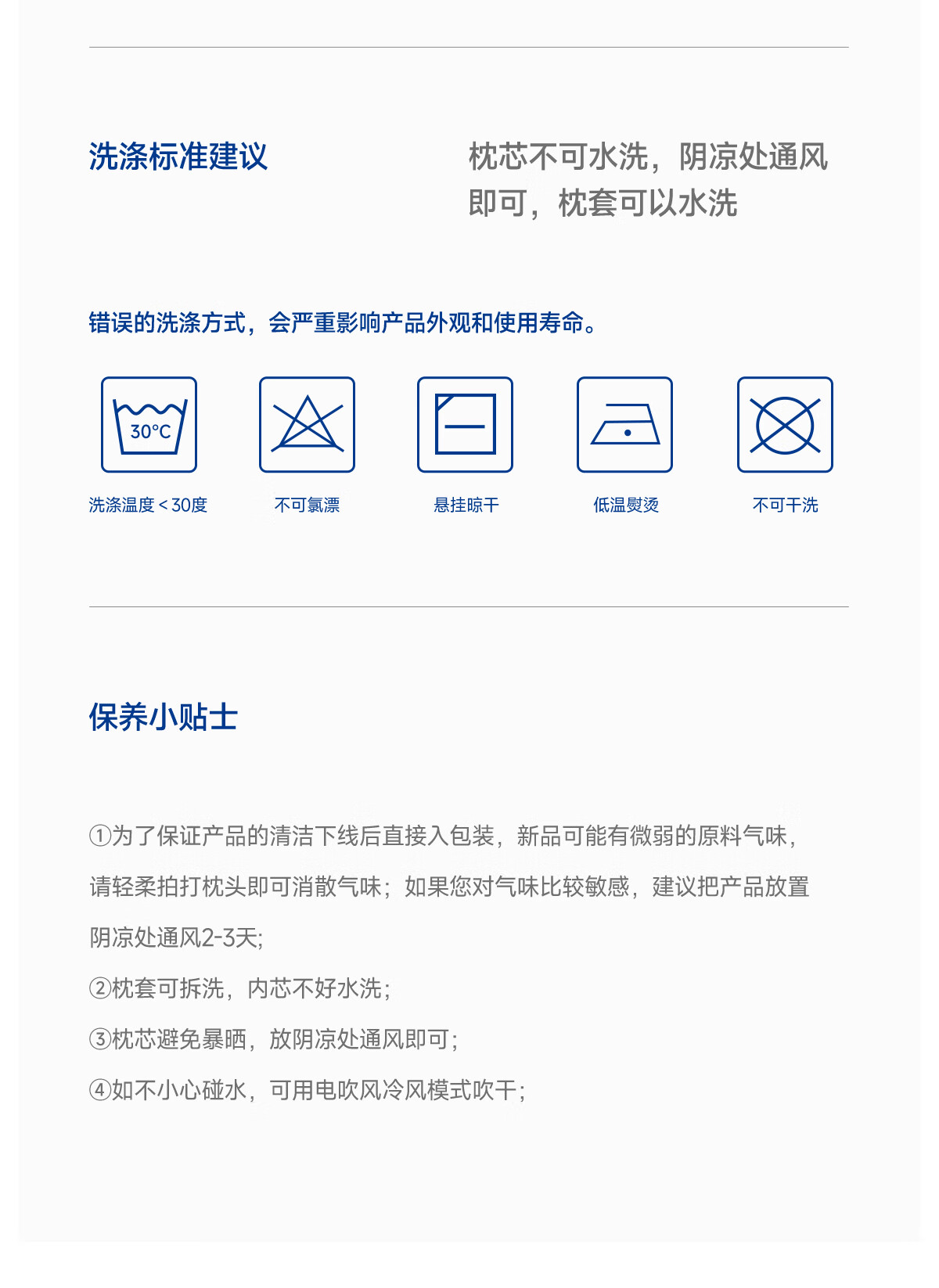 洗涤标准建议

枕芯不可水洗，阴凉处通风即可，枕套可以水洗

错误的洗涤方式，会严重影响产品外观和使用寿命。

30°C

洗涤温度＜30度

不可氯漂

悬挂晾干

低温熨烫

不可干洗

保养小贴士

①为了保证产品的清洁下线后直接入包装，新品可能有微弱的原料气味，请轻柔拍打枕头即可消散气味；如果您对气味比较敏感，建议把产品放置阴凉处通风2-3天;

②枕套可拆洗，内芯不好水洗；

③枕芯避免暴晒，放阴凉处通风即可；

④如不小心碰水，可用电吹风冷风模式吹干；